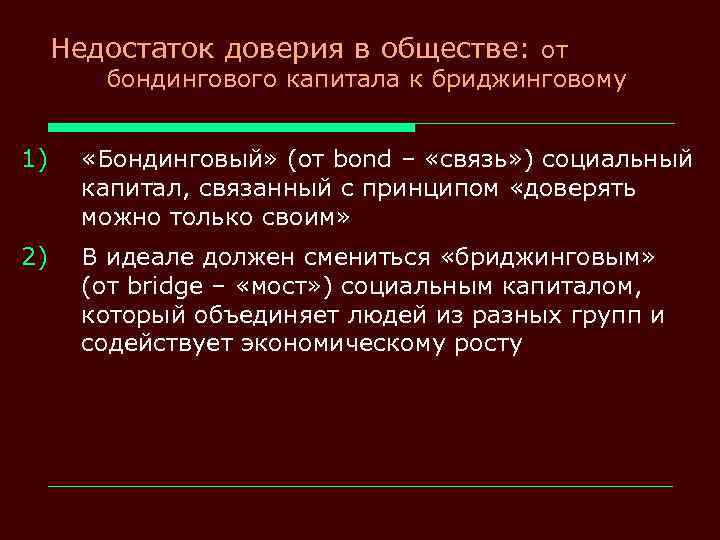 Недостаток доверия в обществе: от бондингового капитала к бриджинговому

1) «Бондинговый» (от bond – «связь») социальный капитал, связанный с принципом «доверять можно только своим»

2) В идеале должен смениться «бриджинговым» (от bridge – «мост») социальным капиталом, который объединяет людей из разных групп и содействует экономическому росту